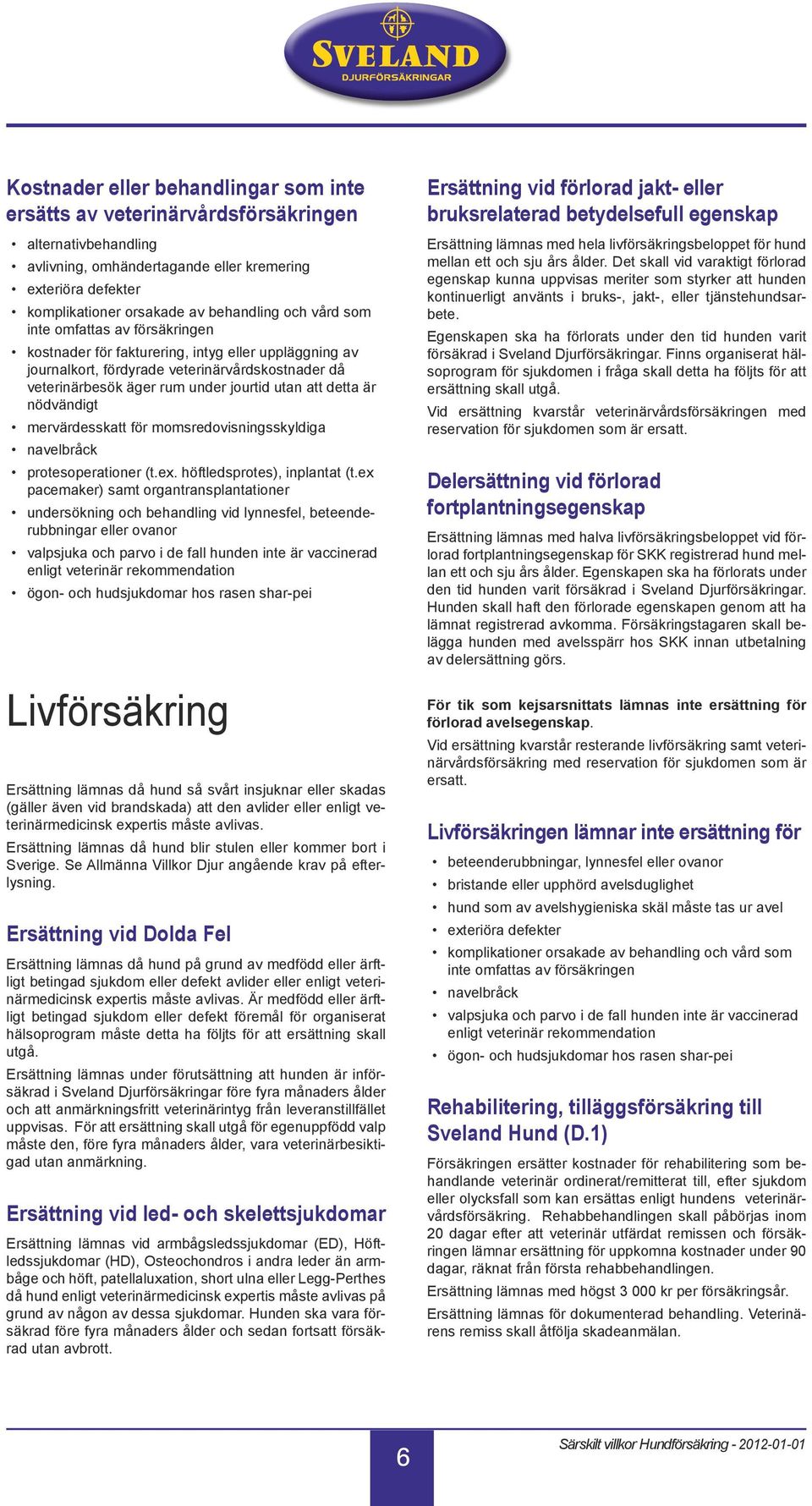 SVELAND
DJURFÖRSÄKRINGAR

Kostnader eller behandlingar som inte ersätts av veterinärvårdsförsäkringen

• alternativbehandling
• avlivning, omhändertagande eller kremering
• exteriöra defekter
• komplikationer orsakade av behandling och vård som inte omfattas av försäkringen
• kostnader för fakturering, intyg eller uppläggning av journalkort, fördyrade veterinärvårdskostnader då veterinärbesök äger rum under jourtid utan att detta är nödvändigt
• mervärdesskatt för momsredovisningsskyldiga
• navelbråck
• protesoperationer (t.ex. höftledsprotes), inplantat (t.ex pacemaker) samt organtransplantationer
• undersökning och behandling vid lynnesfel, beteenderubbningar eller ovanor
• valpsjuka och parvo i de fall hunden inte är vaccinerad enligt veterinär rekommendation
• ögon- och hudsjukdomar hos rasen shar-pei

Livförsäkring

Ersättning lämnas då hund så svårt insjuknar eller skadas (gäller även vid brandskada) att den avlider eller enligt veterinärmedicinsk expertis måste avlivas.

Ersättning lämnas då hund blir stulen eller kommer bort i Sverige. Se Allmänna Villkor Djur angående krav på efterlysning.

Ersättning vid Dolda Fel

Ersättning lämnas då hund på grund av medfödd eller ärftligt betingad sjukdom eller defekt avlider eller enligt veterinärmedicinsk expertis måste avlivas. Är medfödd eller ärftligt betingad sjukdom eller defekt föremål för organiserat hälsoprogram måste detta ha följts för att ersättning skall utgå.

Ersättning lämnas under förutsättning att hunden är införsäkrad i Sveland Djurförsäkringar före fyra månaders ålder och att anmärkningsfritt veterinärintyg från leveranstillfället uppvisas. För att ersättning skall utgå för egenuppfödd valp måste den, före fyra månaders ålder, vara veterinärbesiktigad utan anmärkning.

Ersättning vid led- och skelettsjukdomar

Ersättning lämnas vid armbågsledssjukdomar (ED), Höftledssjukdomar (HD), Osteochondros i andra leder än armbåge och höft, patellaluxation, short ulna eller Legg-Perthes då hund enligt veterinärmedicinsk expertis måste avlivas på grund av någon av dessa sjukdomar. Hunden ska vara försäkrad före fyra månaders ålder och sedan fortsatt försäkrad utan avbrott.

Ersättning vid förlorad jakt- eller bruksrelaterad betydelsefull egenskap

Ersättning lämnas med hela livförsäkringsbeloppet för hund mellan ett och sju års ålder. Det skall vid varaktigt förlorad egenskap kunna uppvisas meriter som styrker att hunden kontinuerligt använts i bruks-, jakt-, eller tjänstehundsarbete.

Egenskapen ska ha förlorats under den tid hunden varit försäkrad i Sveland Djurförsäkringar. Finns organiserat hälsoprogram för sjukdomen i fråga skall detta ha följts för att ersättning skall utgå.

Vid ersättning kvarstår veterinärvårdsförsäkringen med reservation för sjukdomen som är ersatt.

Delersättning vid förlorad fortplantningsegenskap

Ersättning lämnas med halva livförsäkringsbeloppet vid förlorad fortplantningsegenskap för SKK registrerad hund mellan ett och sju års ålder. Egenskapen ska ha förlorats under den tid hunden varit försäkrad i Sveland Djurförsäkringar. Hunden skall haft den förlorade egenskapen genom att ha lämnat registrerad avkomma. Försäkringstagaren skall belägga hunden med avelsspärr hos SKK innan utbetalning av delersättning görs.

För tik som kejsarsnittats lämnas inte ersättning för förlorad avelsegenskap.

Vid ersättning kvarstår resterande livförsäkring samt veterinärvårdsförsäkring med reservation för sjukdomen som är ersatt.

Livförsäkringen lämnar inte ersättning för

• beteenderubbningar, lynnesfel eller ovanor
• bristande eller upphörd avelsduglighet
• hund som av avelshygieniska skäl måste tas ur avel
• exteriöra defekter
• komplikationer orsakade av behandling och vård som inte omfattas av försäkringen
• navelbråck
• valpsjuka och parvo i de fall hunden inte är vaccinerad enligt veterinär rekommendation
• ögon- och hudsjukdomar hos rasen shar-pei

Rehabilitering, tilläggsförsäkring till Sveland Hund (D.1)

Försäkringen ersätter kostnader för rehabilitering som behandlande veterinär ordinerat/remitterat till, efter sjukdom eller olycksfall som kan ersättas enligt hundens veterinärvårdsförsäkring. Rehabbehandlingen skall påbörjas inom 20 dagar efter att veterinär utfärdat remissen och försäkringen lämnar ersättning för uppkomna kostnader under 90 dagar, räknat från första rehabbehandlingen.

Ersättning lämnas med högst 3 000 kr per försäkringsår.

Ersättning lämnas för dokumenterad behandling. Veterinärens remiss skall åtfölja skadeanmälan.

6

Särskilt villkor Hundförsäkring - 2012-01-01